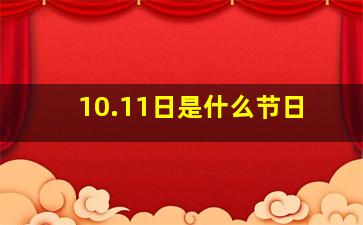 10.11日是什么节日